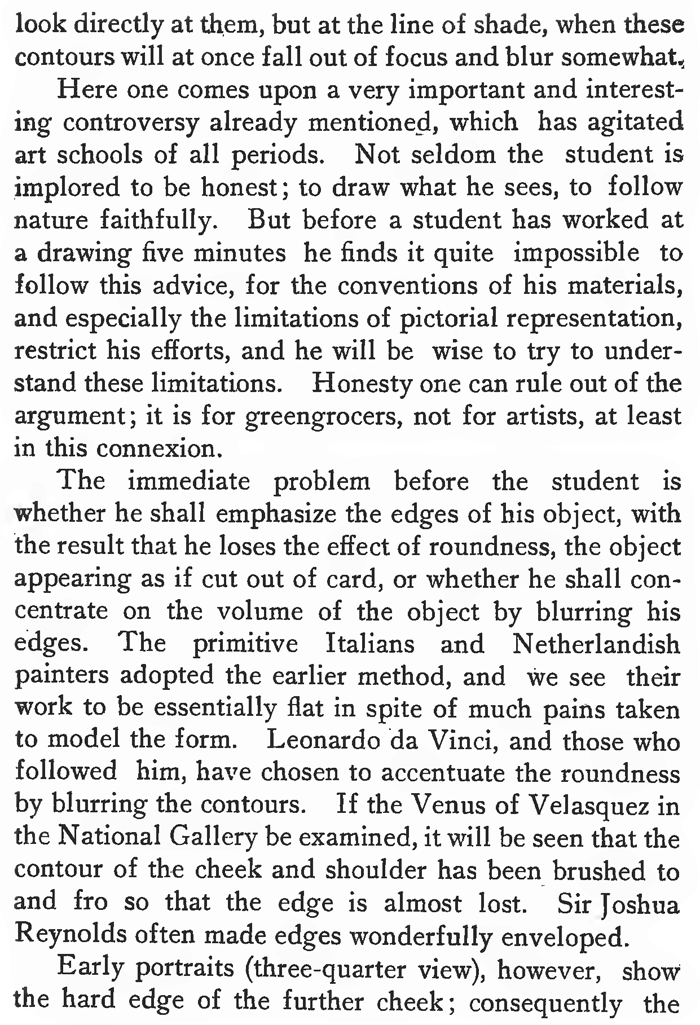 look directly at them, but at the line of shade, when these contours will at once fall out of focus and blur somewhat.

Here one comes upon a very important and interesting controversy already mentioned, which has agitated art schools of all periods. Not seldom the student is implored to be honest; to draw what he sees, to follow nature faithfully. But before a student has worked at a drawing five minutes he finds it quite impossible to follow this advice, for the conventions of his materials, and especially the limitations of pictorial representation, restrict his efforts, and he will be wise to try to understand these limitations. Honesty one can rule out of the argument; it is for greengrocers, not for artists, at least in this connexion.

The immediate problem before the student is whether he shall emphasize the edges of his object, with the result that he loses the effect of roundness, the object appearing as if cut out of card, or whether he shall concentrate on the volume of the object by blurring his edges. The primitive Italians and Netherlandish painters adopted the earlier method, and we see their work to be essentially flat in spite of much pains taken to model the form. Leonardo da Vinci, and those who followed him, have chosen to accentuate the roundness by blurring the contours. If the Venus of Velasquez in the National Gallery be examined, it will be seen that the contour of the cheek and shoulder has been brushed to and fro so that the edge is almost lost. Sir Joshua Reynolds often made edges wonderfully enveloped.

Early portraits (three-quarter view), however, show the hard edge of the further cheek; consequently the